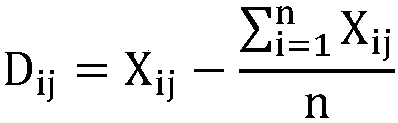 $D_{ij} = X_{ij} - \frac{\sum_{i=1}^{n} X_{ij}}{n}$